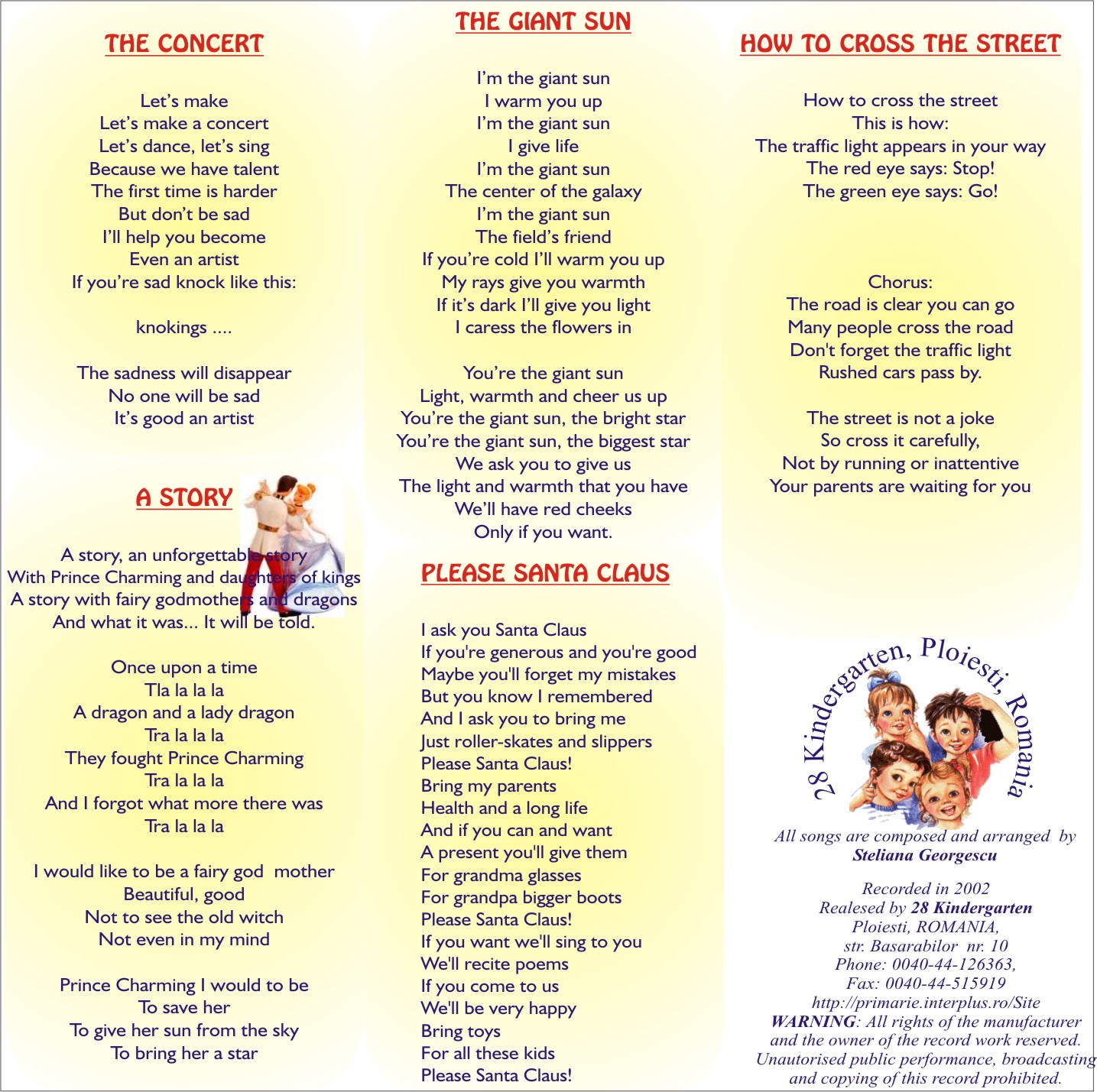 THE CONCERT

Let's make
Let's make a concert
Let's dance, let's sing
Because we have talent
The first time is harder
But don't be sad
I'll help you become
Even an artist
If you're sad knock like this:

knokings ....

The sadness will disappear
No one will be sad
It's good an artist

A STORY

A story, an unforgettable story
With Prince Charming and daughters of kings
A story with fairy godmothers and dragons
And what it was... It will be told.

Once upon a time
Tla la la la
A dragon and a lady dragon
Tra la la la
They fought Prince Charming
Tra la la la
And I forgot what more there was
Tra la la la

I would like to be a fairy god mother
Beautiful, good
Not to see the old witch
Not even in my mind

Prince Charming I would to be
To save her
To give her sun from the sky
To bring her a star

THE GIANT SUN

I'm the giant sun
I warm you up
I'm the giant sun
I give life
I'm the giant sun
The center of the galaxy
I'm the giant sun
The field's friend
If you're cold I'll warm you up
My rays give you warmth
If it's dark I'll give you light
I caress the flowers in

You're the giant sun
Light, warmth and cheer us up
You're the giant sun, the bright star
You're the giant sun, the biggest star
We ask you to give us
The light and warmth that you have
We'll have red cheeks
Only if you want.

PLEASE SANTA CLAUS

I ask you Santa Claus
If you're generous and you're good
Maybe you'll forget my mistakes
But you know I remembered
And I ask you to bring me
Just roller-skates and slippers
Please Santa Claus!
Bring my parents
Health and a long life
And if you can and want
A present you'll give them
For grandma glasses
For grandpa bigger boots
Please Santa Claus!
If you want we'll sing to you
We'll recite poems
If you come to us
We'll be very happy
Bring toys
For all these kids
Please Santa Claus!

HOW TO CROSS THE STREET

How to cross the street
This is how:
The traffic light appears in your way
The red eye says: Stop!
The green eye says: Go!

Chorus:
The road is clear you can go
Many people cross the road
Don't forget the traffic light
Rushed cars pass by.

The street is not a joke
So cross it carefully,
Not by running or inattentive
Your parents are waiting for you

28 Kindergarten, Ploiesti, Romania

All songs are composed and arranged by
Steliana Georgescu

Recorded in 2002
Realesed by 28 Kindergarten
Ploiesti, ROMANIA,
str. Basarabilor nr. 10
Phone: 0040-44-126363,
Fax: 0040-44-515919
http://primarie.interplus.ro/Site
WARNING: All rights of the manufacturer and the owner of the record work reserved.
Unautorised public performance, broadcasting and copying of this record prohibited.